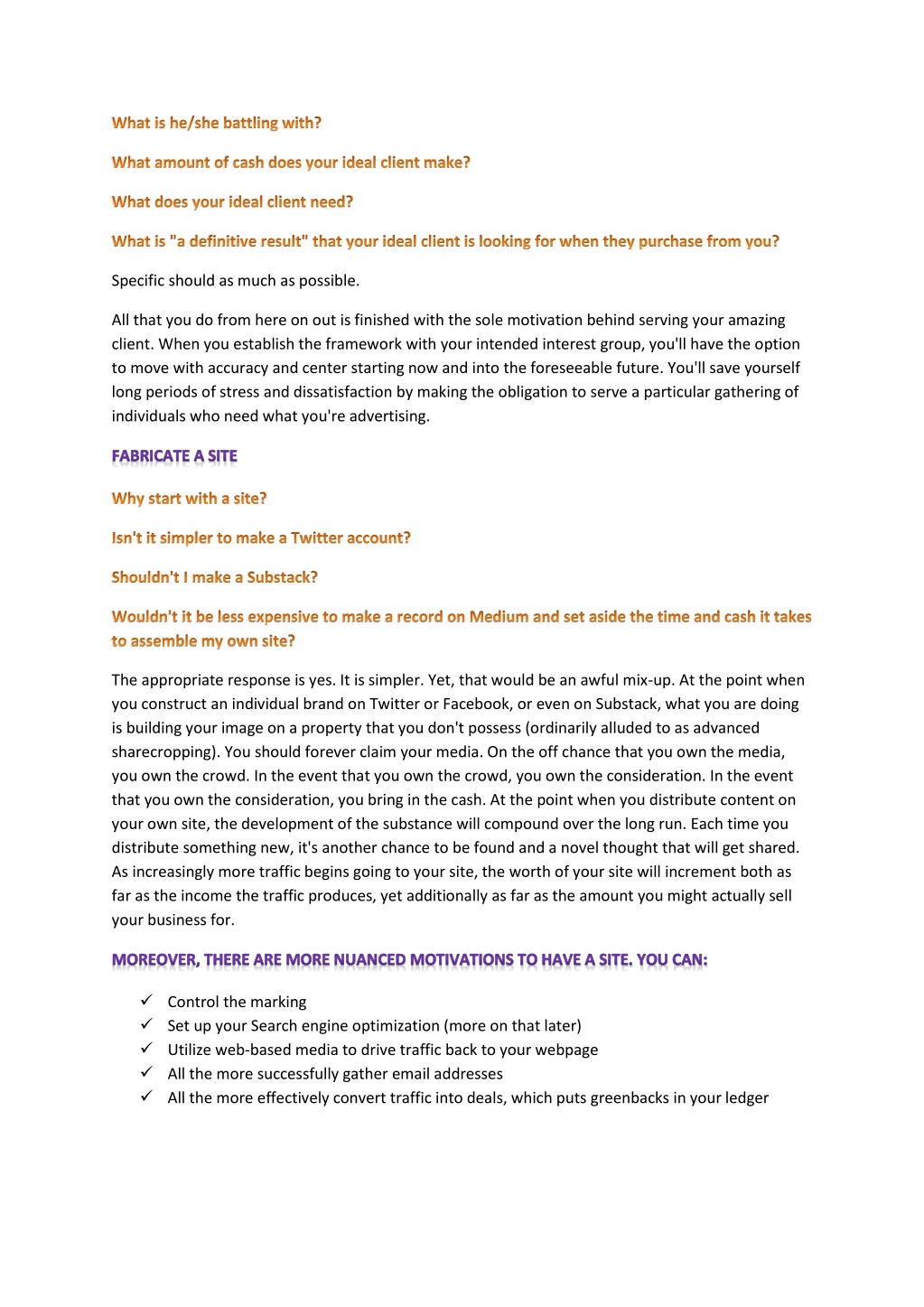 What is he/she battling with?

What amount of cash does your ideal client make?

What does your ideal client need?

What is "a definitive result" that your ideal client is looking for when they purchase from you?

Specific should as much as possible.

All that you do from here on out is finished with the sole motivation behind serving your amazing client. When you establish the framework with your intended interest group, you'll have the option to move with accuracy and center starting now and into the foreseeable future. You'll save yourself long periods of stress and dissatisfaction by making the obligation to serve a particular gathering of individuals who need what you're advertising.

FABRICATE A SITE

Why start with a site?

Isn't it simpler to make a Twitter account?

Shouldn't I make a Substack?

Wouldn't it be less expensive to make a record on Medium and set aside the time and cash it takes to assemble my own site?

The appropriate response is yes. It is simpler. Yet, that would be an awful mix-up. At the point when you construct an individual brand on Twitter or Facebook, or even on Substack, what you are doing is building your image on a property that you don't possess (ordinarily alluded to as advanced sharecropping). You should forever claim your media. On the off chance that you own the media, you own the crowd. In the event that you own the crowd, you own the consideration. In the event that you own the consideration, you bring in the cash. At the point when you distribute content on your own site, the development of the substance will compound over the long run. Each time you distribute something new, it's another chance to be found and a novel thought that will get shared. As increasingly more traffic begins going to your site, the worth of your site will increment both as far as the income the traffic produces, yet additionally as far as the amount you might actually sell your business for.

MOREOVER, THERE ARE MORE NUANCED MOTIVATIONS TO HAVE A SITE. YOU CAN:

✓ Control the marking
✓ Set up your Search engine optimization (more on that later)
✓ Utilize web-based media to drive traffic back to your webpage
✓ All the more successfully gather email addresses
✓ All the more effectively convert traffic into deals, which puts greenbacks in your ledger